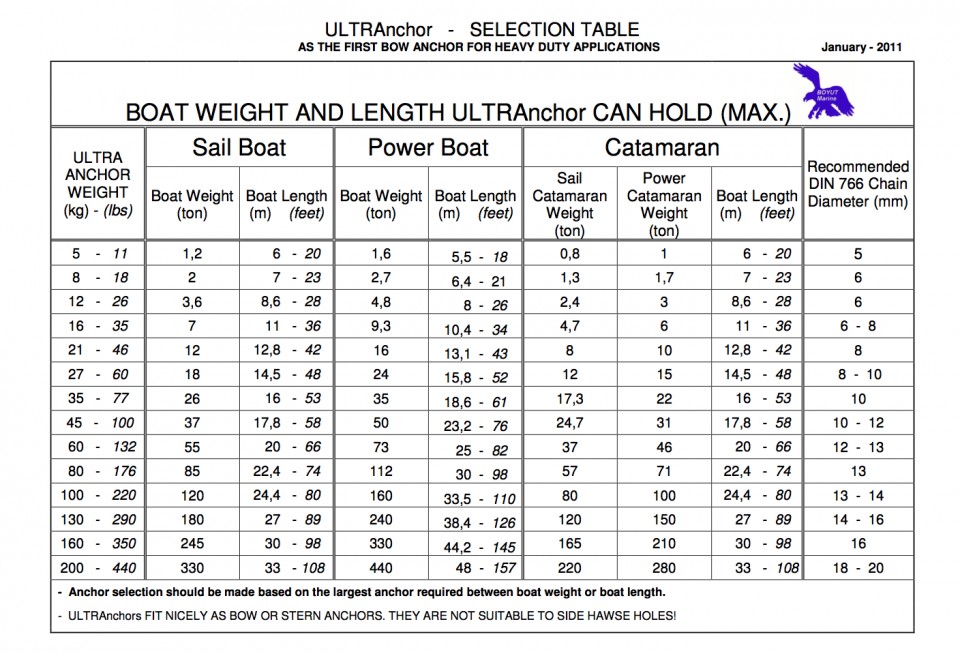 ULTRAnchor - SELECTION TABLE
AS THE FIRST BOW ANCHOR FOR HEAVY DUTY APPLICATIONS

January - 2011

BOYUT Marine

BOAT WEIGHT AND LENGTH ULTRAnchor CAN HOLD (MAX.)

| ULTRA ANCHOR WEIGHT (kg) - (lbs) | Sail Boat: Boat Weight (ton) | Sail Boat: Boat Length (m) (feet) | Power Boat: Boat Weight (ton) | Power Boat: Boat Length (m) (feet) | Catamaran: Sail Catamaran Weight (ton) | Catamaran: Power Catamaran Weight (ton) | Catamaran: Boat Length (m) (feet) | Recommended DIN 766 Chain Diameter (mm) |
|---|---|---|---|---|---|---|---|---|
| 5 - 11 | 1,2 | 6 - 20 | 1,6 | 5,5 - 18 | 0,8 | 1 | 6 - 20 | 5 |
| 8 - 18 | 2 | 7 - 23 | 2,7 | 6,4 - 21 | 1,3 | 1,7 | 7 - 23 | 6 |
| 12 - 26 | 3,6 | 8,6 - 28 | 4,8 | 8 - 26 | 2,4 | 3 | 8,6 - 28 | 6 |
| 16 - 35 | 7 | 11 - 36 | 9,3 | 10,4 - 34 | 4,7 | 6 | 11 - 36 | 6 - 8 |
| 21 - 46 | 12 | 12,8 - 42 | 16 | 13,1 - 43 | 8 | 10 | 12,8 - 42 | 8 |
| 27 - 60 | 18 | 14,5 - 48 | 24 | 15,8 - 52 | 12 | 15 | 14,5 - 48 | 8 - 10 |
| 35 - 77 | 26 | 16 - 53 | 35 | 18,6 - 61 | 17,3 | 22 | 16 - 53 | 10 |
| 45 - 100 | 37 | 17,8 - 58 | 50 | 23,2 - 76 | 24,7 | 31 | 17,8 - 58 | 10 - 12 |
| 60 - 132 | 55 | 20 - 66 | 73 | 25 - 82 | 37 | 46 | 20 - 66 | 12 - 13 |
| 80 - 176 | 85 | 22,4 - 74 | 112 | 30 - 98 | 57 | 71 | 22,4 - 74 | 13 |
| 100 - 220 | 120 | 24,4 - 80 | 160 | 33,5 - 110 | 80 | 100 | 24,4 - 80 | 13 - 14 |
| 130 - 290 | 180 | 27 - 89 | 240 | 38,4 - 126 | 120 | 150 | 27 - 89 | 14 - 16 |
| 160 - 350 | 245 | 30 - 98 | 330 | 44,2 - 145 | 165 | 210 | 30 - 98 | 16 |
| 200 - 440 | 330 | 33 - 108 | 440 | 48 - 157 | 220 | 280 | 33 - 108 | 18 - 20 |

- Anchor selection should be made based on the largest anchor required between boat weight or boat length.

- ULTRAnchors FIT NICELY AS BOW OR STERN ANCHORS. THEY ARE NOT SUITABLE TO SIDE HAWSE HOLES!